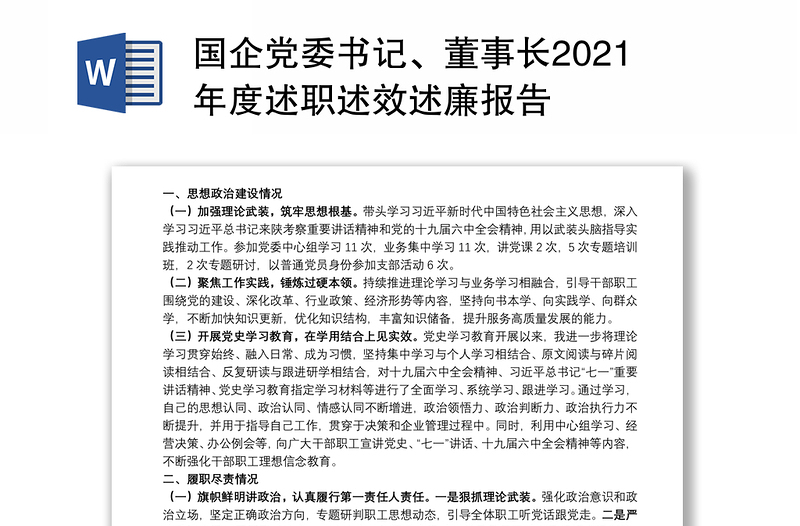 W

国企党委书记、董事长2021年度述职述效述廉报告

一、思想政治建设情况

（一）加强理论武装，筑牢思想根基。带头学习习近平新时代中国特色社会主义思想，深入学习习近平总书记来陕考察重要讲话精神和党的十九届六中全会精神，用以武装头脑指导实践推动工作。参加党委中心组学习 11 次，业务集中学习 11 次，讲党课 2 次，5 次专题培训班，2 次专题研讨，以普通党员身份参加支部活动 6 次。

（二）聚焦工作实践，锤炼过硬本领。持续推进理论学习与业务学习相融合，引导干部职工围绕党的建设、深化改革、行业政策、经济形势等内容，坚持向书本学、向实践学、向群众学，不断加快知识更新，优化知识结构，丰富知识储备，提升服务高质量发展的能力。

（三）开展党史学习教育，在学用结合上见实效。党史学习教育开展以来，我进一步将理论学习贯穿始终、融入日常、成为习惯，坚持集中学习与个人学习相结合、原文阅读与碎片阅读相结合、反复研读与跟进研学相结合，对十九届六中全会精神、习近平总书记“七一”重要讲话精神、党史学习教育指定学习材料等进行了全面学习、系统学习、跟进学习。通过学习，自己的思想认同、政治认同、情感认同不断增进，政治领悟力、政治判断力、政治执行力不断提升，并用于指导自己工作，贯穿于决策和企业管理过程中。同时，利用中心组学习、经营决策、办公例会等，向广大干部职工宣讲党史、“七一”讲话、十九届六中全会精神等内容，不断强化干部职工理想信念教育。

二、履职尽责情况

（一）旗帜鲜明讲政治，认真履行第一责任人责任。一是狠抓理论武装。强化政治意识和政治立场，坚定正确政治方向，专题研判职工思想动态，引导全体职工听党话跟党走。二是严